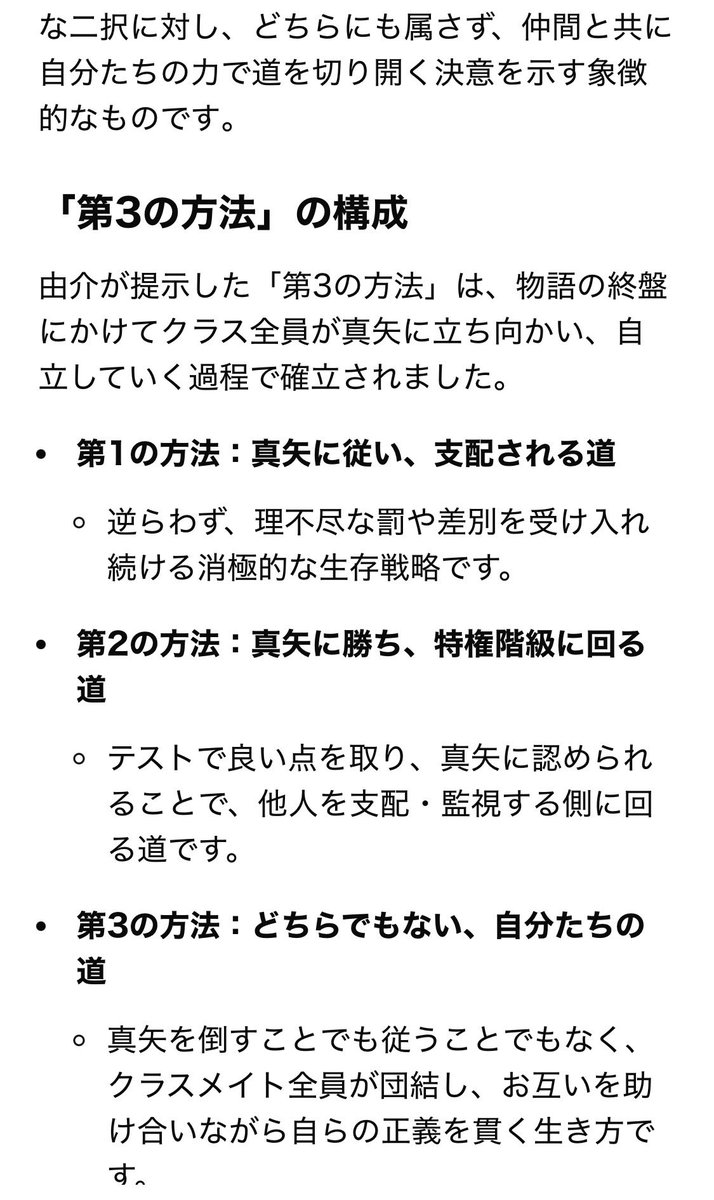 な二択に対し、どちらにも属さず、仲間と共に自分たちの力で道を切り開く決意を示す象徴的なものです。

「第3の方法」の構成

由介が提示した「第3の方法」は、物語の終盤にかけてクラス全員が真矢に立ち向かい、自立していく過程で確立されました。

• 第1の方法：真矢に従い、支配される道
  ◦ 逆らわず、理不尽な罰や差別を受け入れ続ける消極的な生存戦略です。

• 第2の方法：真矢に勝ち、特権階級に回る道
  ◦ テストで良い点を取り、真矢に認められることで、他人を支配・監視する側に回る道です。

• 第3の方法：どちらでもない、自分たちの道
  ◦ 真矢を倒すことでも従うことでもなく、クラスメイト全員が団結し、お互いを助け合いながら自らの正義を貫く生き方です。